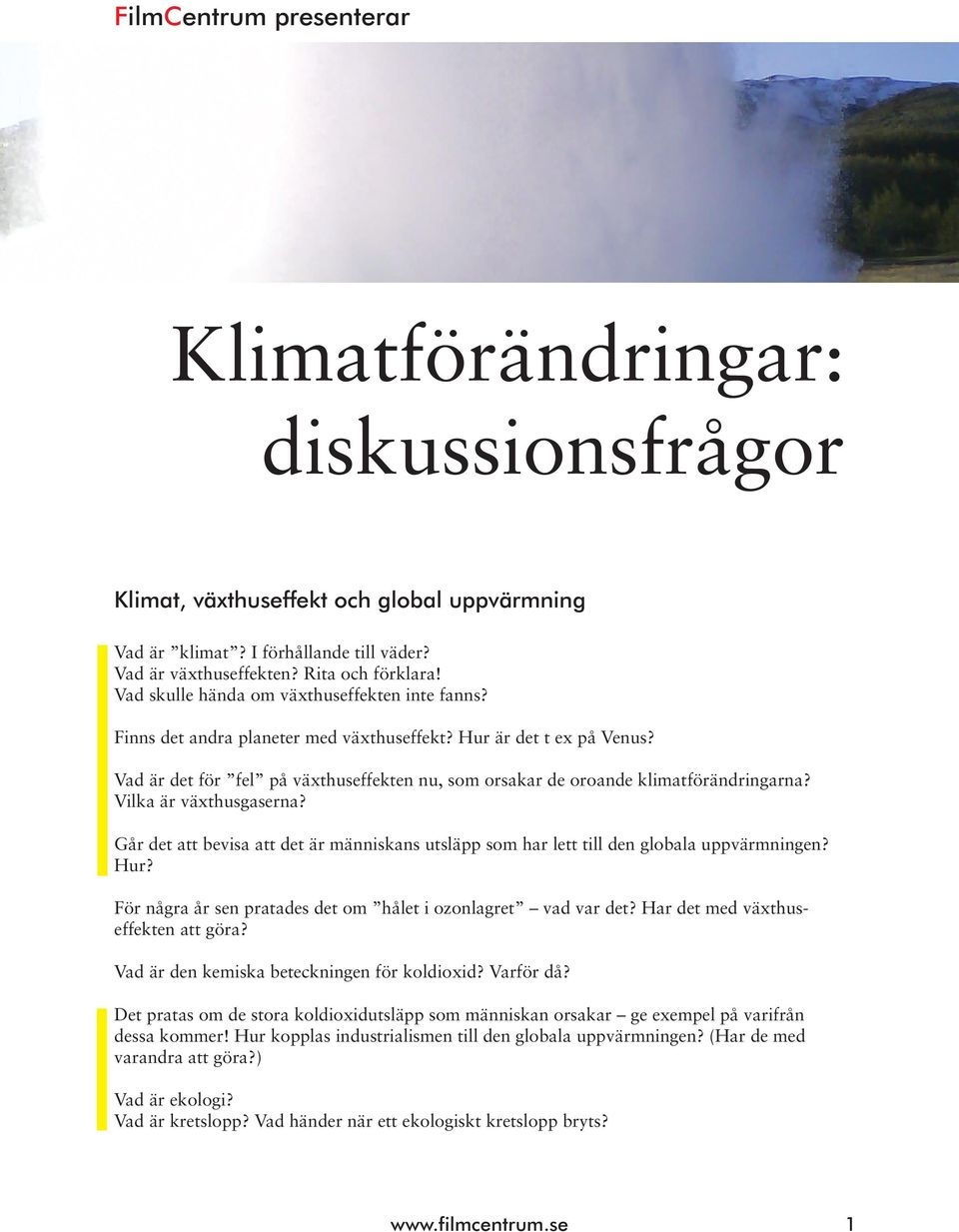 FilmCentrum presenterar

Klimatförändringar: diskussionsfrågor

Klimat, växthuseffekt och global uppvärmning

Vad är ”klimat”? I förhållande till väder?
Vad är växthuseffekten? Rita och förklara!
Vad skulle hända om växthuseffekten inte fanns?

Finns det andra planeter med växthuseffekt? Hur är det t ex på Venus?

Vad är det för ”fel” på växthuseffekten nu, som orsakar de oroande klimatförändringarna? Vilka är växthusgaserna?

Går det att bevisa att det är människans utsläpp som har lett till den globala uppvärmningen? Hur?

För några år sen pratades det om ”hålet i ozonlagret” – vad var det? Har det med växthuseffekten att göra?

Vad är den kemiska beteckningen för koldioxid? Varför då?

Det pratas om de stora koldioxidutsläpp som människan orsakar – ge exempel på varifrån dessa kommer! Hur kopplas industrialismen till den globala uppvärmningen? (Har de med varandra att göra?)

Vad är ekologi?
Vad är kretslopp? Vad händer när ett ekologiskt kretslopp bryts?

www.filmcentrum.se 1